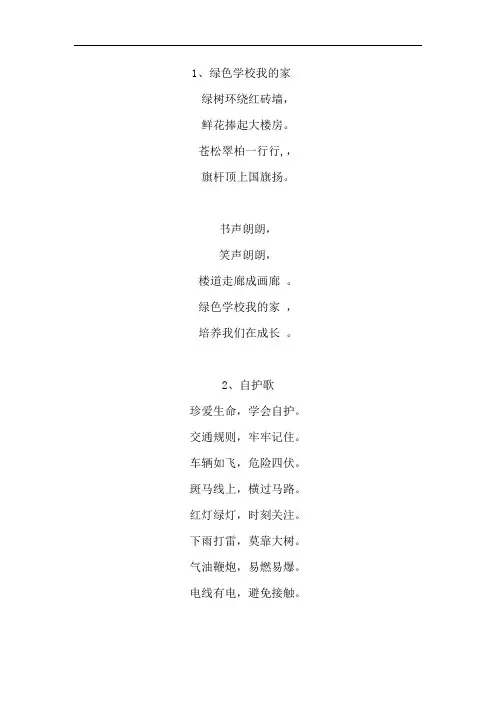 1、绿色学校我的家

绿树环绕红砖墙，

鲜花捧起大楼房。

苍松翠柏一行行，，

旗杆顶上国旗扬。

书声朗朗，

笑声朗朗，

楼道走廊成画廊 。

绿色学校我的家 ，

培养我们在成长 。

2、自护歌

珍爱生命，学会自护。

交通规则，牢牢记住。

车辆如飞，危险四伏。

斑马线上，横过马路。

红灯绿灯，时刻关注。

下雨打雷，莫靠大树。

气油鞭炮，易燃易爆。

电线有电，避免接触。